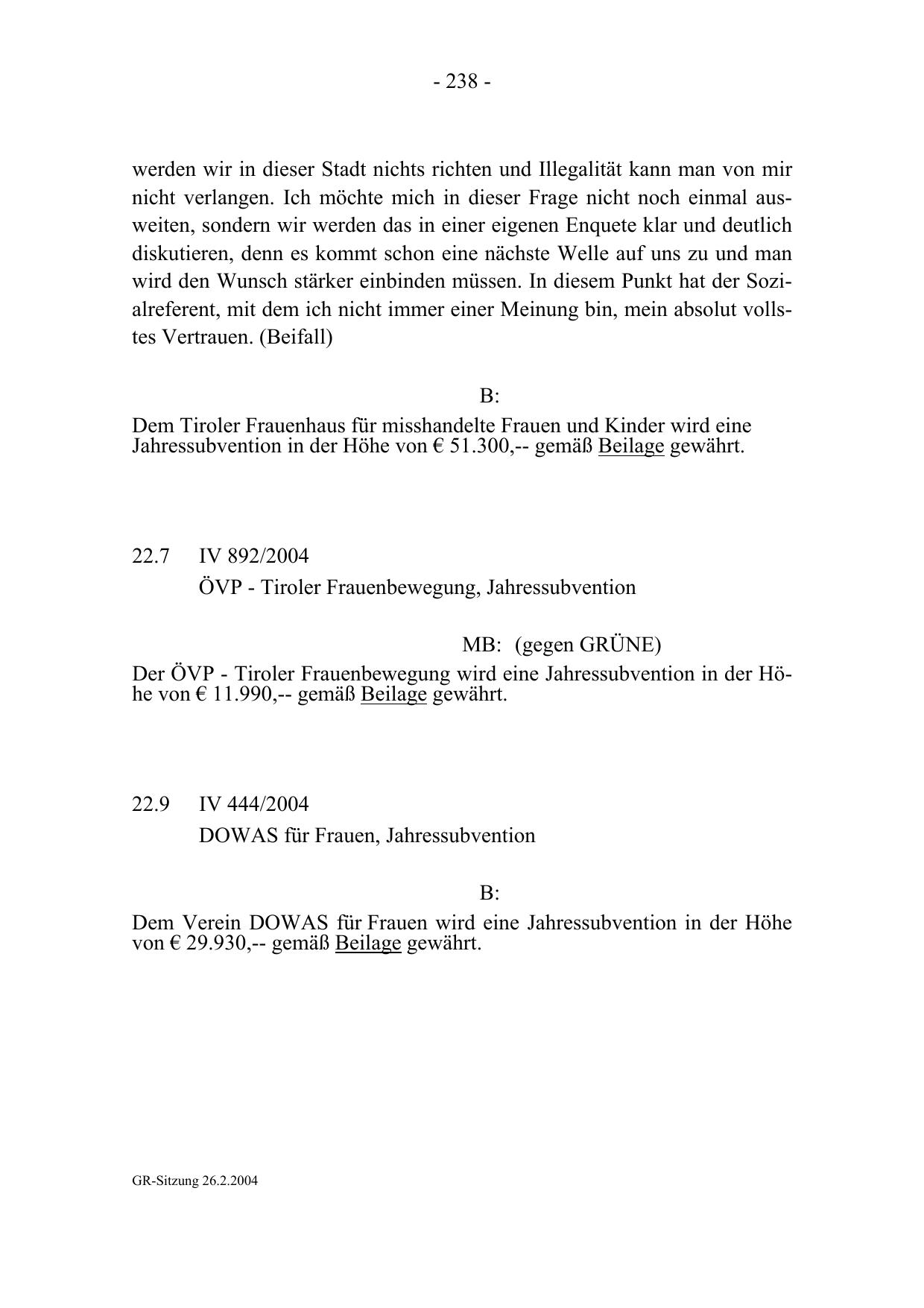 - 238 -

werden wir in dieser Stadt nichts richten und Illegalität kann man von mir nicht verlangen. Ich möchte mich in dieser Frage nicht noch einmal ausweiten, sondern wir werden das in einer eigenen Enquete klar und deutlich diskutieren, denn es kommt schon eine nächste Welle auf uns zu und man wird den Wunsch stärker einbinden müssen. In diesem Punkt hat der Sozialreferent, mit dem ich nicht immer einer Meinung bin, mein absolut vollstes Vertrauen. (Beifall)

B:

Dem Tiroler Frauenhaus für misshandelte Frauen und Kinder wird eine Jahressubvention in der Höhe von € 51.300,-- gemäß Beilage gewährt.

22.7 IV 892/2004

ÖVP - Tiroler Frauenbewegung, Jahressubvention

MB: (gegen GRÜNE)

Der ÖVP - Tiroler Frauenbewegung wird eine Jahressubvention in der Höhe von € 11.990,-- gemäß Beilage gewährt.

22.9 IV 444/2004

DOWAS für Frauen, Jahressubvention

B:

Dem Verein DOWAS für Frauen wird eine Jahressubvention in der Höhe von € 29.930,-- gemäß Beilage gewährt.

GR-Sitzung 26.2.2004